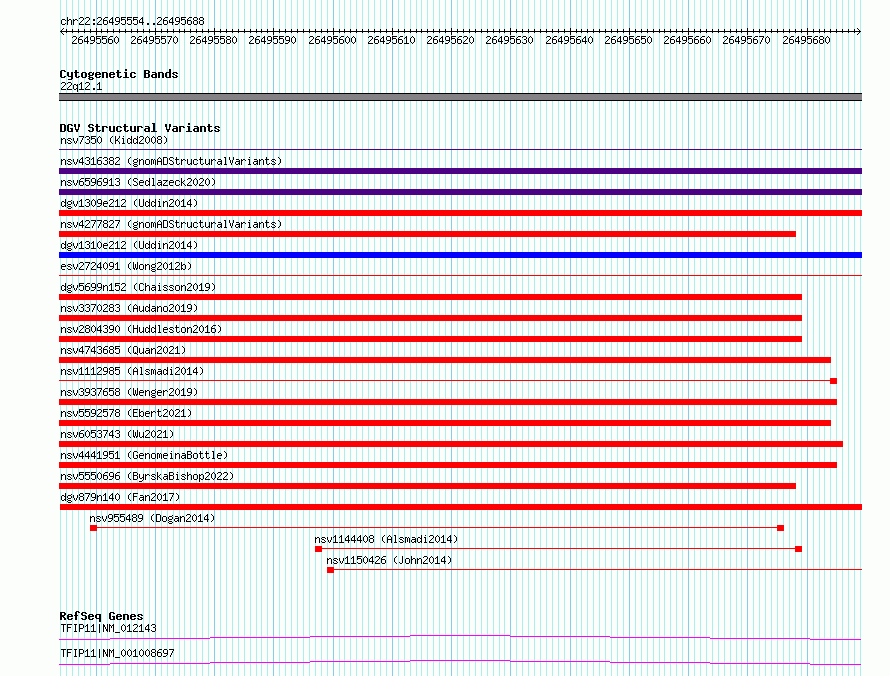 chr22:26495554..26495688

26495560 26495570 26495580 26495590 26495600 26495610 26495620 26495630 26495640 26495650 26495660 26495670 26495680

Cytogenetic Bands
22q12.1

DGV Structural Variants
nsv7350 (Kidd2008)
nsv4316382 (gnomADStructuralVariants)
nsv6596913 (Sedlazeck2020)
dgv1309e212 (Uddin2014)
nsv4277827 (gnomADStructuralVariants)
dgv1310e212 (Uddin2014)
esv2724091 (Wong2012b)
dgv5699n152 (Chaisson2019)
nsv3370283 (Audano2019)
nsv2804390 (Huddleston2016)
nsv4743685 (Quan2021)
nsv1112985 (Alsmadi2014)
nsv3937658 (Wenger2019)
nsv5592578 (Ebert2021)
nsv6053743 (Wu2021)
nsv4441951 (GenomeinaBottle)
nsv5550696 (ByrskaBishop2022)
dgv879n140 (Fan2017)
nsv955489 (Dogan2014)
nsv1144408 (Alsmadi2014)
nsv1150426 (John2014)

RefSeq Genes
TFIP11|NM_012143
TFIP11|NM_001008697